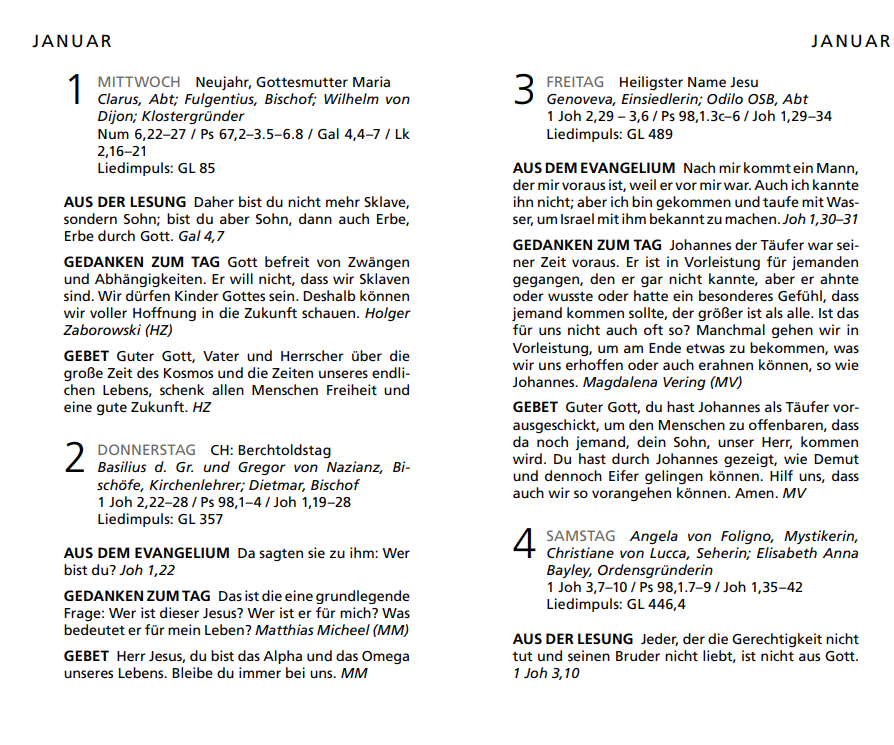 JANUAR

1 MITTWOCH Neujahr, Gottesmutter Maria
Clarus, Abt; Fulgentius, Bischof; Wilhelm von Dijon; Klostergründer
Num 6,22–27 / Ps 67,2–3.5–6.8 / Gal 4,4–7 / Lk 2,16–21
Liedimpuls: GL 85

AUS DER LESUNG Daher bist du nicht mehr Sklave, sondern Sohn; bist du aber Sohn, dann auch Erbe, Erbe durch Gott. Gal 4,7

GEDANKEN ZUM TAG Gott befreit von Zwängen und Abhängigkeiten. Er will nicht, dass wir Sklaven sind. Wir dürfen Kinder Gottes sein. Deshalb können wir voller Hoffnung in die Zukunft schauen. Holger Zaborowski (HZ)

GEBET Guter Gott, Vater und Herrscher über die große Zeit des Kosmos und die Zeiten unseres endlichen Lebens, schenk allen Menschen Freiheit und eine gute Zukunft. HZ

2 DONNERSTAG CH: Berchtoldstag
Basilius d. Gr. und Gregor von Nazianz, Bischöfe, Kirchenlehrer; Dietmar, Bischof
1 Joh 2,22–28 / Ps 98,1–4 / Joh 1,19–28
Liedimpuls: GL 357

AUS DEM EVANGELIUM Da sagten sie zu ihm: Wer bist du? Joh 1,22

GEDANKEN ZUM TAG Das ist die eine grundlegende Frage: Wer ist dieser Jesus? Wer ist er für mich? Was bedeutet er für mein Leben? Matthias Micheel (MM)

GEBET Herr Jesus, du bist das Alpha und das Omega unseres Lebens. Bleibe du immer bei uns. MM

JANUAR

3 FREITAG Heiligster Name Jesu
Genoveva, Einsiedlerin; Odilo OSB, Abt
1 Joh 2,29 – 3,6 / Ps 98,1.3c–6 / Joh 1,29–34
Liedimpuls: GL 489

AUS DEM EVANGELIUM Nach mir kommt ein Mann, der mir voraus ist, weil er vor mir war. Auch ich kannte ihn nicht; aber ich bin gekommen und taufe mit Wasser, um Israel mit ihm bekannt zu machen. Joh 1,30–31

GEDANKEN ZUM TAG Johannes der Täufer war seiner Zeit voraus. Er ist in Vorleistung für jemanden gegangen, den er gar nicht kannte, aber er ahnte oder wusste oder hatte ein besonderes Gefühl, dass jemand kommen sollte, der größer ist als alle. Ist das für uns nicht auch oft so? Manchmal gehen wir in Vorleistung, um am Ende etwas zu bekommen, was wir uns erhoffen oder auch erahnen können, so wie Johannes. Magdalena Vering (MV)

GEBET Guter Gott, du hast Johannes als Täufer vorausgeschickt, um den Menschen zu offenbaren, dass da noch jemand, dein Sohn, unser Herr, kommen wird. Du hast durch Johannes gezeigt, wie Demut und dennoch Eifer gelingen können. Hilf uns, dass auch wir so vorangehen können. Amen. MV

4 SAMSTAG Angela von Foligno, Mystikerin, Christiane von Lucca, Seherin; Elisabeth Anna Bayley, Ordensgründerin
1 Joh 3,7–10 / Ps 98,1.7–9 / Joh 1,35–42
Liedimpuls: GL 446,4

AUS DER LESUNG Jeder, der die Gerechtigkeit nicht tut und seinen Bruder nicht liebt, ist nicht aus Gott. 1 Joh 3,10